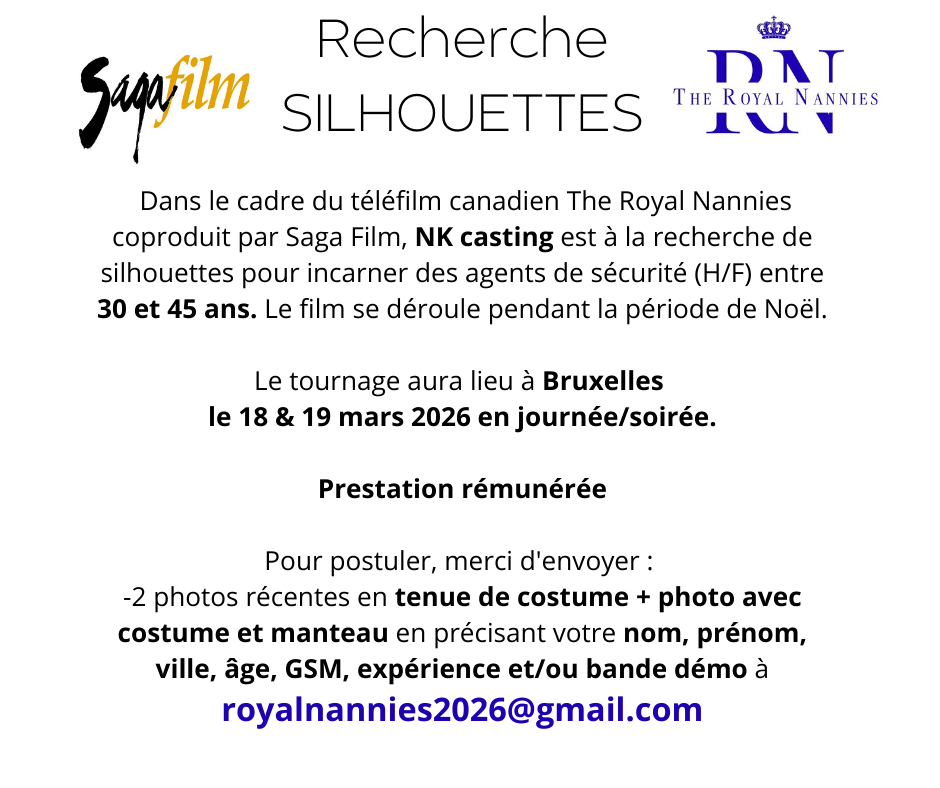 Sagafilm

Recherche
SILHOUETTES

RN
THE ROYAL NANNIES

Dans le cadre du téléfilm canadien The Royal Nannies coproduit par Saga Film, NK casting est à la recherche de silhouettes pour incarner des agents de sécurité (H/F) entre 30 et 45 ans. Le film se déroule pendant la période de Noël.

Le tournage aura lieu à Bruxelles
le 18 & 19 mars 2026 en journée/soirée.

Prestation rémunérée

Pour postuler, merci d'envoyer :
-2 photos récentes en tenue de costume + photo avec costume et manteau en précisant votre nom, prénom, ville, âge, GSM, expérience et/ou bande démo à
royalnannies2026@gmail.com